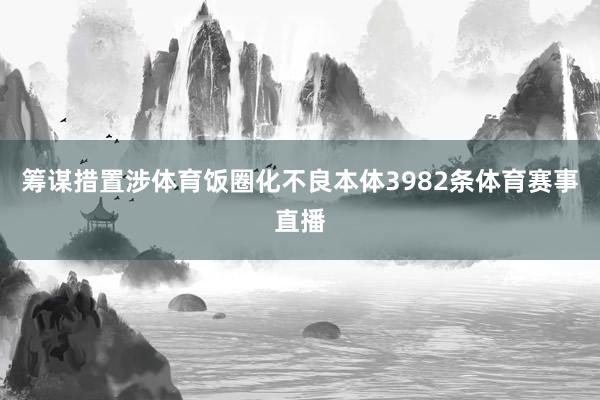 筹谋措置涉体育饭圈化不良本体3982条体育赛事直播